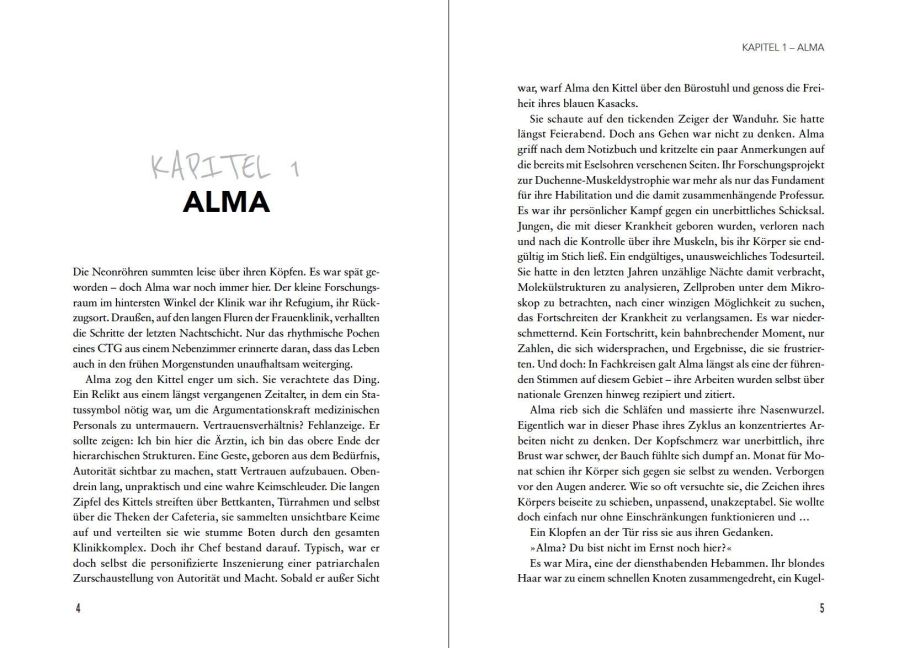 KAPITEL 1

ALMA

Die Neonröhren summten leise über ihren Köpfen. Es war spät geworden – doch Alma war noch immer hier. Der kleine Forschungsraum im hintersten Winkel der Klinik war ihr Refugium, ihr Rückzugsort. Draußen, auf den langen Fluren der Frauenklinik, verhallten die Schritte der letzten Nachtschicht. Nur das rhythmische Pochen eines CTG aus einem Nebenzimmer erinnerte daran, dass das Leben auch in den frühen Morgenstunden unaufhaltsam weiterging.

Alma zog den Kittel enger um sich. Sie verachtete das Ding. Ein Relikt aus einem längst vergangenen Zeitalter, in dem ein Statussymbol nötig war, um die Argumentationskraft medizinischen Personals zu untermauern. Vertrauensverhältnis? Fehlanzeige. Er sollte zeigen: Ich bin hier die Ärztin, ich bin das obere Ende der hierarchischen Strukturen. Eine Geste, geboren aus dem Bedürfnis, Autorität sichtbar zu machen, statt Vertrauen aufzubauen. Obendrein lang, unpraktisch und eine wahre Keimschleuder. Die langen Zipfel des Kittels streiften über Bettkanten, Türrahmen und selbst über die Theken der Cafeteria, sie sammelten unsichtbare Keime auf und verteilten sie wie stumme Boten durch den gesamten Klinikkomplex. Doch ihr Chef bestand darauf. Typisch, war er doch selbst die personifizierte Inszenierung einer patriarchalen Zurschaustellung von Autorität und Macht. Sobald er außer Sicht

4

KAPITEL 1 – ALMA

war, warf Alma den Kittel über den Bürostuhl und genoss die Freiheit ihres blauen Kasacks.

Sie schaute auf den tickenden Zeiger der Wanduhr. Sie hatte längst Feierabend. Doch ans Gehen war nicht zu denken. Alma griff nach dem Notizbuch und kritzelte ein paar Anmerkungen auf die bereits mit Eselsohren versehenen Seiten. Ihr Forschungsprojekt zur Duchenne-Muskeldystrophie war mehr als nur das Fundament für ihre Habilitation und die damit zusammenhängende Professur. Es war ihr persönlicher Kampf gegen ein unerbittliches Schicksal. Jungen, die mit dieser Krankheit geboren wurden, verloren nach und nach die Kontrolle über ihre Muskeln, bis ihr Körper sie endgültig im Stich ließ. Ein endgültiges, unausweichliches Todesurteil. Sie hatte in den letzten Jahren unzählige Nächte damit verbracht, Molekülstrukturen zu analysieren, Zellproben unter dem Mikroskop zu betrachten, nach einer winzigen Möglichkeit zu suchen, das Fortschreiten der Krankheit zu verlangsamen. Es war niederschmetternd. Kein Fortschritt, kein bahnbrechender Moment, nur Zahlen, die sich widersprachen, und Ergebnisse, die sie frustrierten. Und doch: In Fachkreisen galt Alma längst als eine der führenden Stimmen auf diesem Gebiet – ihre Arbeiten wurden selbst über nationale Grenzen hinweg rezipiert und zitiert.

Alma rieb sich die Schläfen und massierte ihre Nasenwurzel. Eigentlich war in dieser Phase ihres Zyklus an konzentriertes Arbeiten nicht zu denken. Der Kopfschmerz war unerbittlich, ihre Brust war schwer, der Bauch fühlte sich dumpf an. Monat für Monat schien ihr Körper sich gegen sie selbst zu wenden. Verborgen vor den Augen anderer. Wie so oft versuchte sie, die Zeichen ihres Körpers beiseite zu schieben, unpassend, unakzeptabel. Sie wollte doch einfach nur ohne Einschränkungen funktionieren und …

Ein Klopfen an der Tür riss sie aus ihren Gedanken.

»Alma? Du bist nicht im Ernst noch hier?«

Es war Mira, eine der diensthabenden Hebammen. Ihr blondes Haar war zu einem schnellen Knoten zusammengedreht, ein Kugel-

5